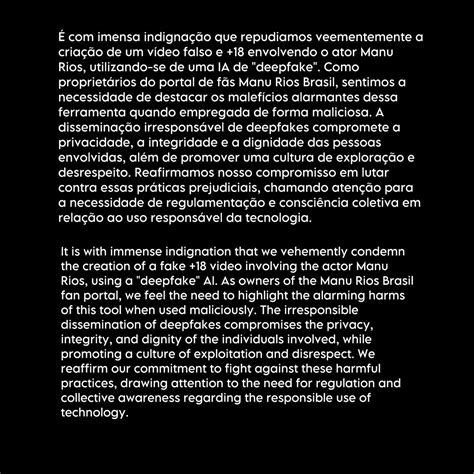 É com imensa indignação que repudiamos veementemente a criação de um vídeo falso e +18 envolvendo o ator Manu Rios, utilizando-se de uma IA de "deepfake". Como proprietários do portal de fãs Manu Rios Brasil, sentimos a necessidade de destacar os malefícios alarmantes dessa ferramenta quando empregada de forma maliciosa. A disseminação irresponsável de deepfakes compromete a privacidade, a integridade e a dignidade das pessoas envolvidas, além de promover uma cultura de exploração e desrespeito. Reafirmamos nosso compromisso em lutar contra essas práticas prejudiciais, chamando atenção para a necessidade de regulamentação e consciência coletiva em relação ao uso responsável da tecnologia.

It is with immense indignation that we vehemently condemn the creation of a fake +18 video involving the actor Manu Rios, using a "deepfake" AI. As owners of the Manu Rios Brasil fan portal, we feel the need to highlight the alarming harms of this tool when used maliciously. The irresponsible dissemination of deepfakes compromises the privacy, integrity, and dignity of the individuals involved, while promoting a culture of exploitation and disrespect. We reaffirm our commitment to fight against these harmful practices, drawing attention to the need for regulation and collective awareness regarding the responsible use of technology.